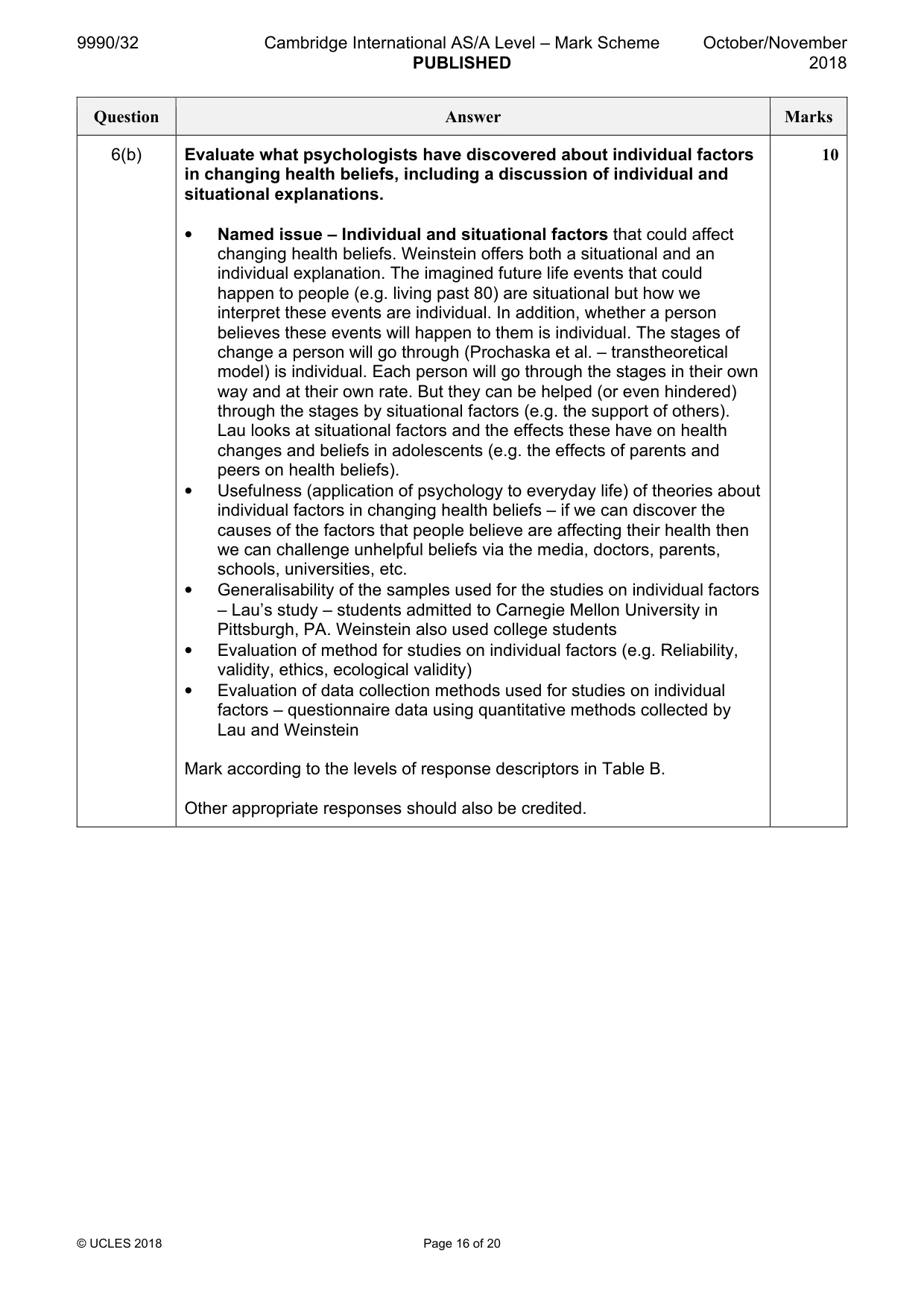 9990/32 Cambridge International AS/A Level – Mark Scheme PUBLISHED October/November 2018

| Question | Answer | Marks |
|---|---|---|
| 6(b) | Evaluate what psychologists have discovered about individual factors in changing health beliefs, including a discussion of individual and situational explanations.<br><br>• Named issue – Individual and situational factors that could affect changing health beliefs. Weinstein offers both a situational and an individual explanation. The imagined future life events that could happen to people (e.g. living past 80) are situational but how we interpret these events are individual. In addition, whether a person believes these events will happen to them is individual. The stages of change a person will go through (Prochaska et al. – transtheoretical model) is individual. Each person will go through the stages in their own way and at their own rate. But they can be helped (or even hindered) through the stages by situational factors (e.g. the support of others). Lau looks at situational factors and the effects these have on health changes and beliefs in adolescents (e.g. the effects of parents and peers on health beliefs).<br>• Usefulness (application of psychology to everyday life) of theories about individual factors in changing health beliefs – if we can discover the causes of the factors that people believe are affecting their health then we can challenge unhelpful beliefs via the media, doctors, parents, schools, universities, etc.<br>• Generalisability of the samples used for the studies on individual factors – Lau's study – students admitted to Carnegie Mellon University in Pittsburgh, PA. Weinstein also used college students<br>• Evaluation of method for studies on individual factors (e.g. Reliability, validity, ethics, ecological validity)<br>• Evaluation of data collection methods used for studies on individual factors – questionnaire data using quantitative methods collected by Lau and Weinstein<br><br>Mark according to the levels of response descriptors in Table B.<br><br>Other appropriate responses should also be credited. | 10 |

© UCLES 2018 Page 16 of 20